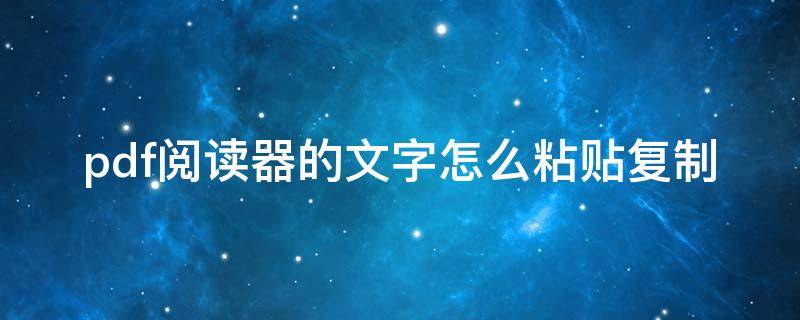 pdf阅读器的文字怎么粘贴复制